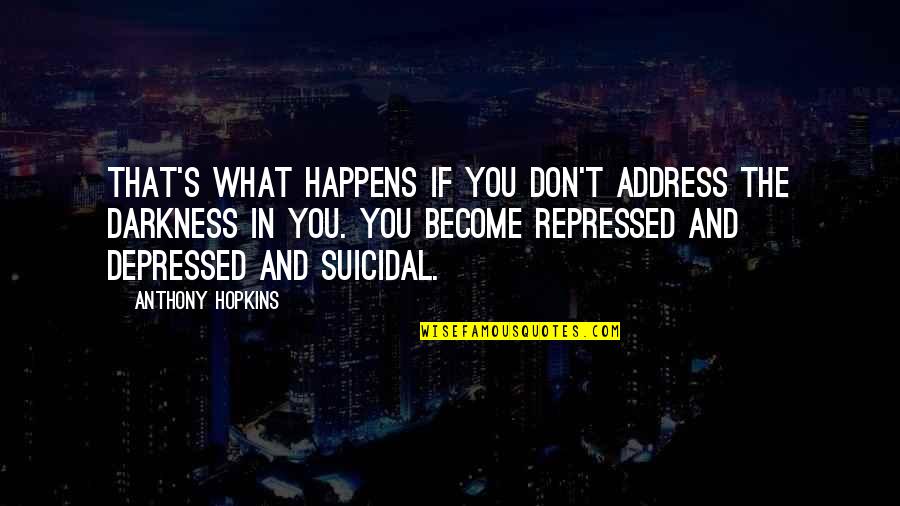 THAT'S WHAT HAPPENS IF YOU DON'T ADDRESS THE DARKNESS IN YOU. YOU BECOME REPRESSED AND DEPRESSED AND SUICIDAL.

ANTHONY HOPKINS

WISEFAMOUSQUOTES.COM